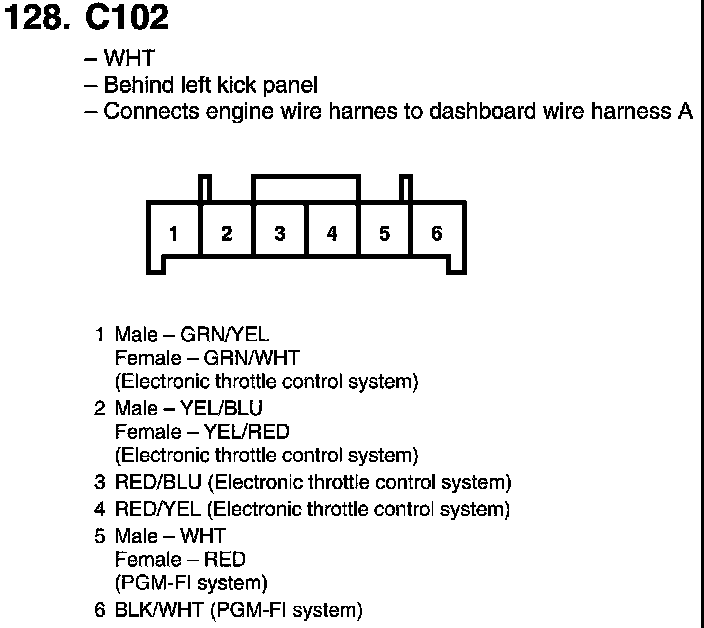 128. C102

– WHT
– Behind left kick panel
– Connects engine wire harnes to dashboard wire harness A

1 2 3 4 5 6

1 Male – GRN/YEL
Female – GRN/WHT
(Electronic throttle control system)
2 Male – YEL/BLU
Female – YEL/RED
(Electronic throttle control system)
3 RED/BLU (Electronic throttle control system)
4 RED/YEL (Electronic throttle control system)
5 Male – WHT
Female – RED
(PGM-FI system)
6 BLK/WHT (PGM-FI system)